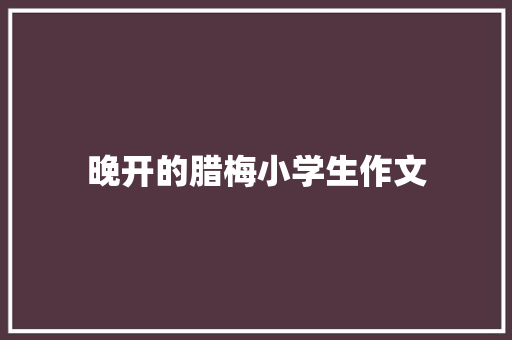 晚开的腊梅小学生作文